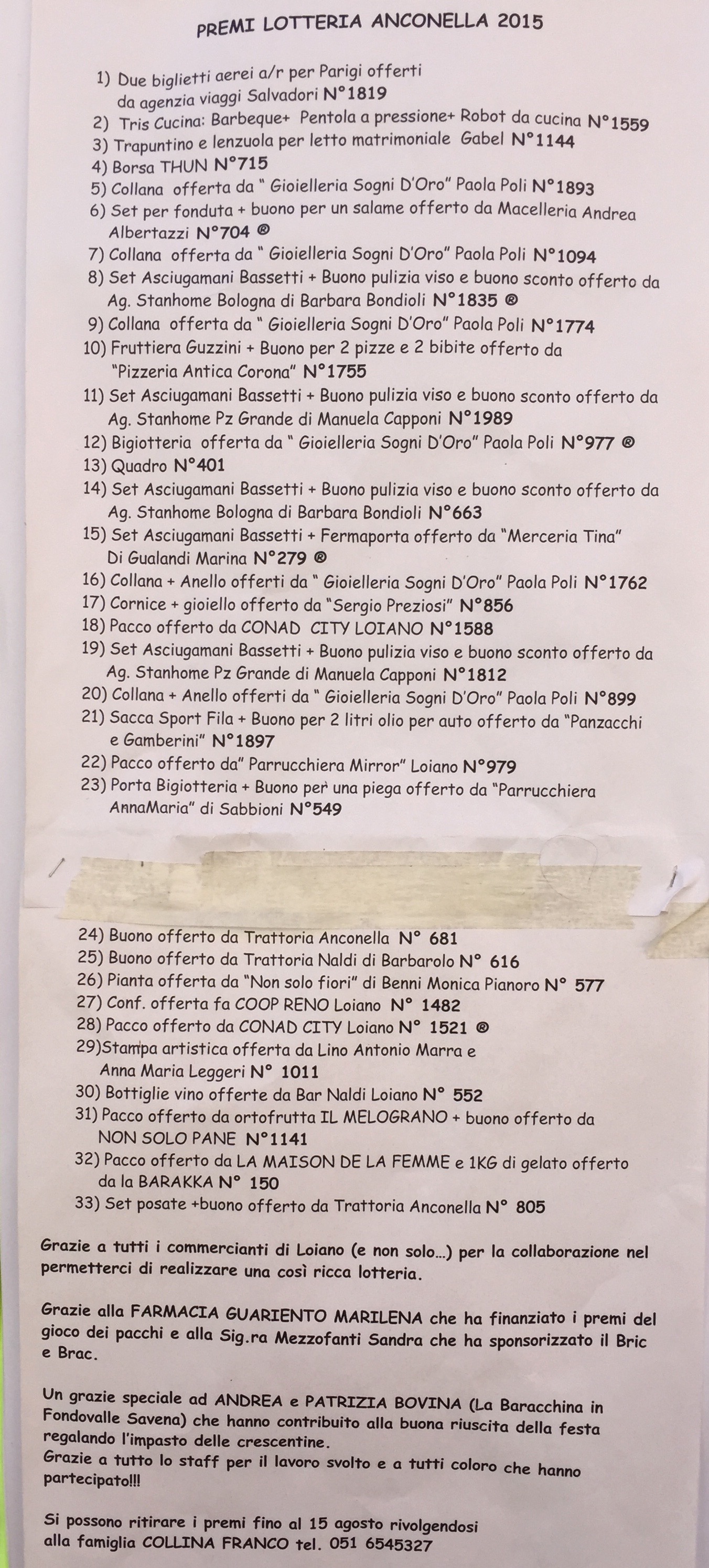 PREMI LOTTERIA ANCONELLA 2015

1) Due biglietti aerei a/r per Parigi offerti da agenzia viaggi Salvadori N°1819
2) Tris Cucina: Barbeque+ Pentola a pressione+ Robot da cucina N°1559
3) Trapuntino e lenzuola per letto matrimoniale Gabel N°1144
4) Borsa THUN N°715
5) Collana offerta da " Gioielleria Sogni D'Oro" Paola Poli N°1893
6) Set per fonduta + buono per un salame offerto da Macelleria Andrea Albertazzi N°704 ®
7) Collana offerta da " Gioielleria Sogni D'Oro" Paola Poli N°1094
8) Set Asciugamani Bassetti + Buono pulizia viso e buono sconto offerto da Ag. Stanhome Bologna di Barbara Bondioli N°1835 ®
9) Collana offerta da " Gioielleria Sogni D'Oro" Paola Poli N°1774
10) Fruttiera Guzzini + Buono per 2 pizze e 2 bibite offerto da "Pizzeria Antica Corona" N°1755
11) Set Asciugamani Bassetti + Buono pulizia viso e buono sconto offerto da Ag. Stanhome Pz Grande di Manuela Capponi N°1989
12) Bigiotteria offerta da " Gioielleria Sogni D'Oro" Paola Poli N°977 ®
13) Quadro N°401
14) Set Asciugamani Bassetti + Buono pulizia viso e buono sconto offerto da Ag. Stanhome Bologna di Barbara Bondioli N°663
15) Set Asciugamani Bassetti + Fermaporta offerto da "Merceria Tina" Di Gualandi Marina N°279 ®
16) Collana + Anello offerti da " Gioielleria Sogni D'Oro" Paola Poli N°1762
17) Cornice + gioiello offerto da "Sergio Preziosi" N°856
18) Pacco offerto da CONAD CITY LOIANO N°1588
19) Set Asciugamani Bassetti + Buono pulizia viso e buono sconto offerto da Ag. Stanhome Pz Grande di Manuela Capponi N°1812
20) Collana + Anello offerti da " Gioielleria Sogni D'Oro" Paola Poli N°899
21) Sacca Sport Fila + Buono per 2 litri olio per auto offerto da "Panzacchi e Gamberini" N°1897
22) Pacco offerto da" Parrucchiera Mirror" Loiano N°979
23) Porta Bigiotteria + Buono per una piega offerto da "Parrucchiera AnnaMaria" di Sabbioni N°549

24) Buono offerto da Trattoria Anconella N° 681
25) Buono offerto da Trattoria Naldi di Barbarolo N° 616
26) Pianta offerta da "Non solo fiori" di Benni Monica Pianoro N° 577
27) Conf. offerta fa COOP RENO Loiano N° 1482
28) Pacco offerto da CONAD CITY Loiano N° 1521 ®
29)Stampa artistica offerta da Lino Antonio Marra e Anna Maria Leggeri N° 1011
30) Bottiglie vino offerte da Bar Naldi Loiano N° 552
31) Pacco offerto da ortofrutta IL MELOGRANO + buono offerto da NON SOLO PANE N°1141
32) Pacco offerto da LA MAISON DE LA FEMME e 1KG di gelato offerto da la BARAKKA N° 150
33) Set posate +buono offerto da Trattoria Anconella N° 805

Grazie a tutti i commercianti di Loiano (e non solo...) per la collaborazione nel permetterci di realizzare una così ricca lotteria.

Grazie alla FARMACIA GUARIENTO MARILENA che ha finanziato i premi del gioco dei pacchi e alla Sig.ra Mezzofanti Sandra che ha sponsorizzato il Bric e Brac.

Un grazie speciale ad ANDREA e PATRIZIA BOVINA (La Baracchina in Fondovalle Savena) che hanno contribuito alla buona riuscita della festa regalando l'impasto delle crescentine.
Grazie a tutto lo staff per il lavoro svolto e a tutti coloro che hanno partecipato!!!

Si possono ritirare i premi fino al 15 agosto rivolgendosi alla famiglia COLLINA FRANCO tel. 051 6545327